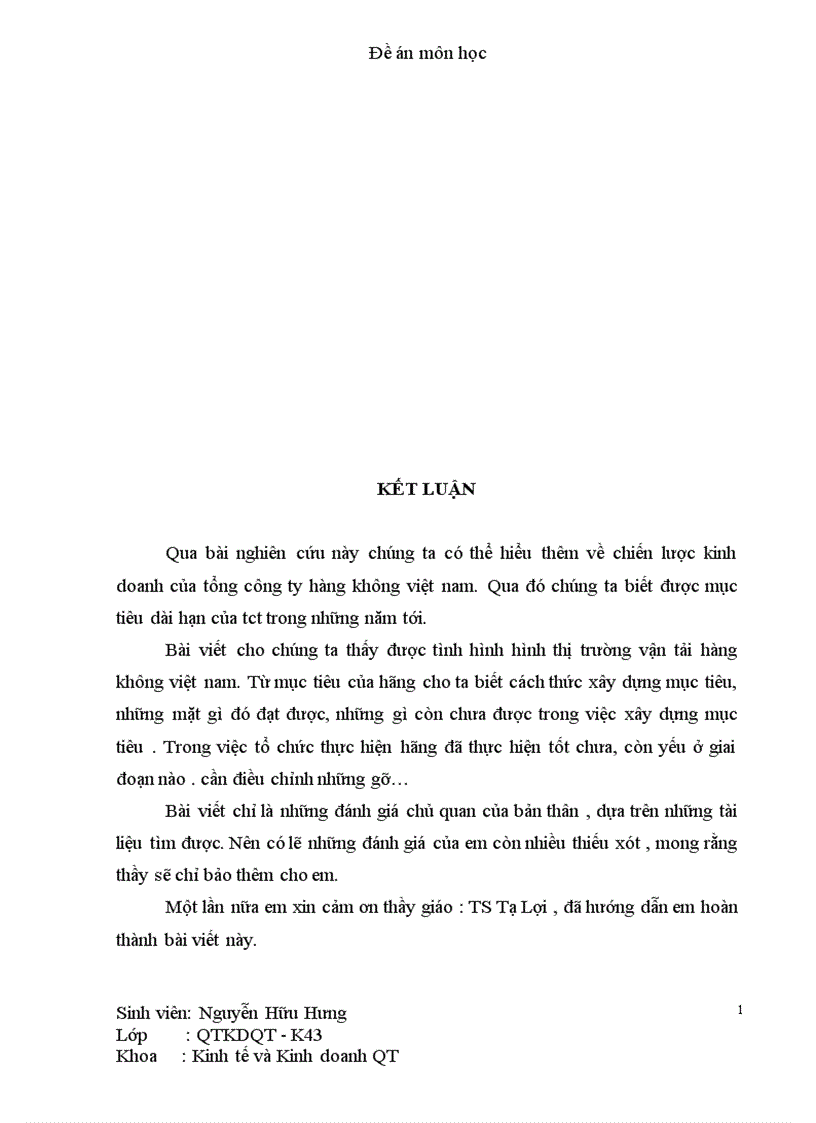 Đề án môn học

KẾT LUẬN

Qua bài nghiên cứu này chúng ta có thể hiểu thêm về chiến lược kinh doanh của tổng công ty hàng không việt nam. Qua đó chúng ta biết được mục tiêu dài hạn của tct trong những năm tới.

Bài viết cho chúng ta thấy được tình hình thị trường vận tải hàng không việt nam. Từ mục tiêu của hãng cho ta biết cách thức xây dựng mục tiêu, những mặt gì đó đạt được, những gì còn chưa được trong việc xây dựng mục tiêu . Trong việc tổ chức thực hiện hãng đã thực hiện tốt chưa, còn yếu ở giai đoạn nào . cần điều chỉnh những gỡ…

Bài viết chỉ là những đánh giá chủ quan của bản thân , dựa trên những tài liệu tìm được. Nên có lẽ những đánh giá của em còn nhiều thiếu xót , mong rằng thầy sẽ chỉ bảo thêm cho em.

Một lần nữa em xin cảm ơn thầy giáo : TS Tạ Lợi , đã hướng dẫn em hoàn thành bài viết này.

Sinh viên: Nguyễn Hữu Hưng
Lớp : QTKDQT - K43
Khoa : Kinh tế và Kinh doanh QT

1